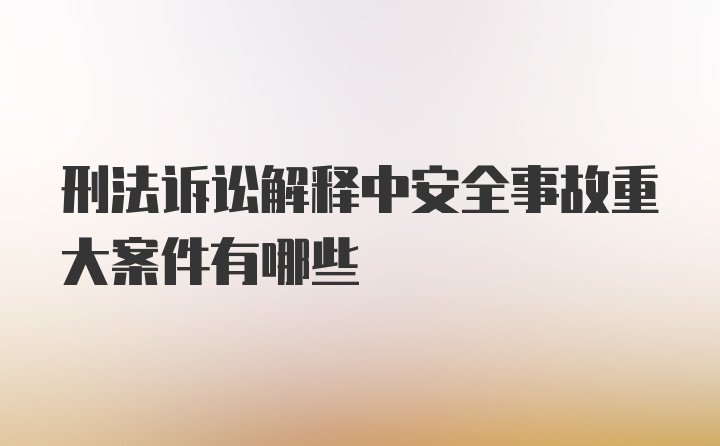 刑法诉讼解释中安全事故重大案件有哪些